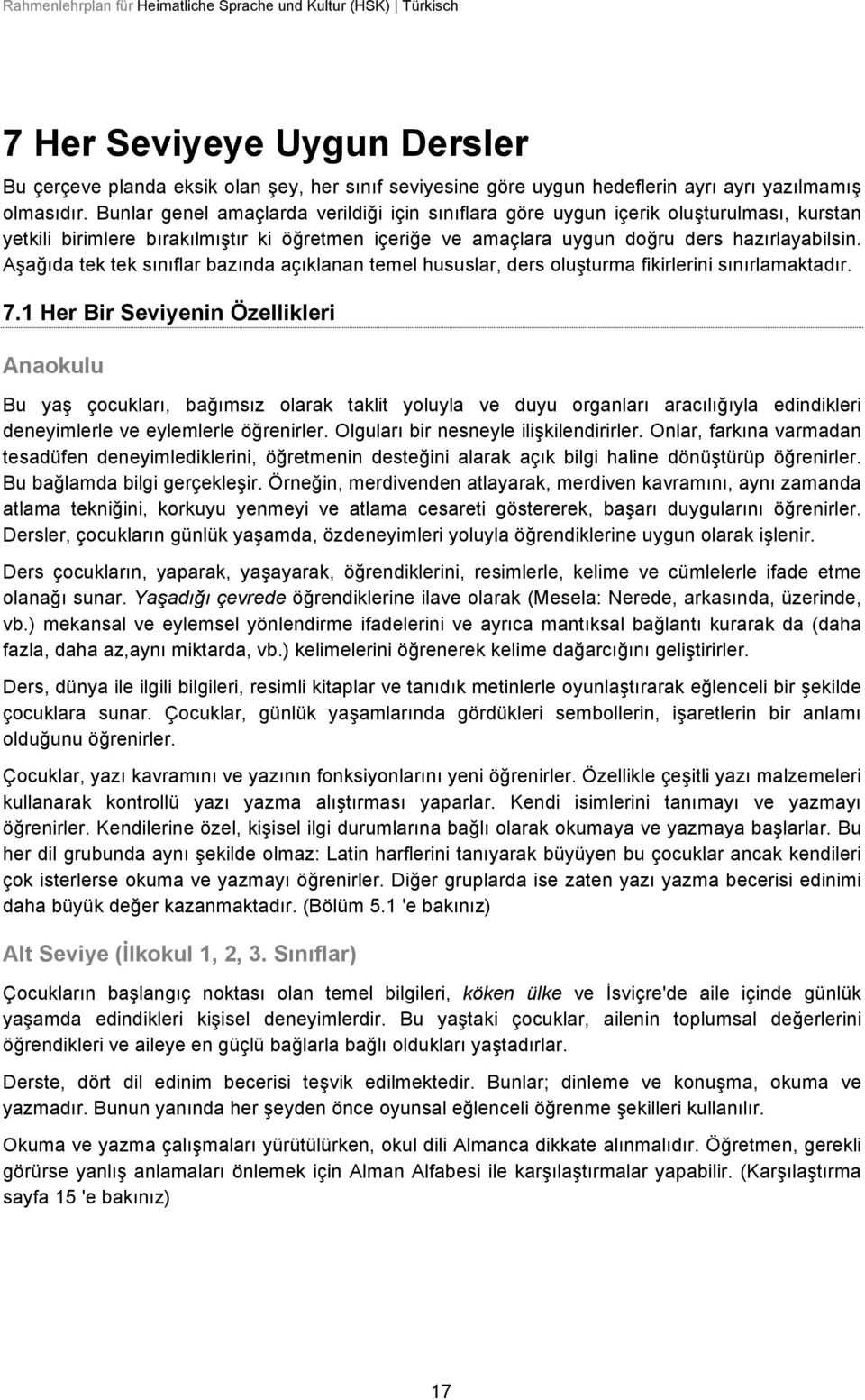 Rahmenlehrplan für Heimatliche Sprache und Kultur (HSK) | Türkisch

7 Her Seviyeye Uygun Dersler

Bu çerçeve planda eksik olan şey, her sınıf seviyesine göre uygun hedeflerin ayrı ayrı yazılmamış olmasıdır. Bunlar genel amaçlarda verildiği için sınıflara göre uygun içerik oluşturulması, kurstan yetkili birimlere bırakılmıştır ki öğretmen içeriğe ve amaçlara uygun doğru ders hazırlayabilsin. Aşağıda tek tek sınıflar bazında açıklanan temel hususlar, ders oluşturma fikirlerini sınırlamaktadır.

7.1 Her Bir Seviyenin Özellikleri

Anaokulu

Bu yaş çocukları, bağımsız olarak taklit yoluyla ve duyu organları aracılığıyla edindikleri deneyimlerle ve eylemlerle öğrenirler. Olguları bir nesneyle ilişkilendirirler. Onlar, farkına varmadan tesadüfen deneyimlediklerini, öğretmenin desteğini alarak açık bilgi haline dönüştürüp öğrenirler. Bu bağlamda bilgi gerçekleşir. Örneğin, merdivenden atlayarak, merdiven kavramını, aynı zamanda atlama tekniğini, korkuyu yenmeyi ve atlama cesareti göstererek, başarı duygularını öğrenirler. Dersler, çocukların günlük yaşamda, özdeneyimleri yoluyla öğrendiklerine uygun olarak işlenir.

Ders çocukların, yaparak, yaşayarak, öğrendiklerini, resimlerle, kelime ve cümlelerle ifade etme olanağı sunar. Yaşadığı çevrede öğrendiklerine ilave olarak (Mesela: Nerede, arkasında, üzerinde, vb.) mekansal ve eylemsel yönlendirme ifadelerini ve ayrıca mantıksal bağlantı kurarak da (daha fazla, daha az,aynı miktarda, vb.) kelimelerini öğrenerek kelime dağarcığını geliştirirler.

Ders, dünya ile ilgili bilgileri, resimli kitaplar ve tanıdık metinlerle oyunlaştırarak eğlenceli bir şekilde çocuklara sunar. Çocuklar, günlük yaşamlarında gördükleri sembollerin, işaretlerin bir anlamı olduğunu öğrenirler.

Çocuklar, yazı kavramını ve yazının fonksiyonlarını yeni öğrenirler. Özellikle çeşitli yazı malzemeleri kullanarak kontrollü yazı yazma alıştırması yaparlar. Kendi isimlerini tanımayı ve yazmayı öğrenirler. Kendilerine özel, kişisel ilgi durumlarına bağlı olarak okumaya ve yazmaya başlarlar. Bu her dil grubunda aynı şekilde olmaz: Latin harflerini tanıyarak büyüyen bu çocuklar ancak kendileri çok isterlerse okuma ve yazmayı öğrenirler. Diğer gruplarda ise zaten yazı yazma becerisi edinimi daha büyük değer kazanmaktadır. (Bölüm 5.1 'e bakınız)

Alt Seviye (İlkokul 1, 2, 3. Sınıflar)

Çocukların başlangıç noktası olan temel bilgileri, köken ülke ve İsviçre'de aile içinde günlük yaşamda edindikleri kişisel deneyimlerdir. Bu yaştaki çocuklar, ailenin toplumsal değerlerini öğrendikleri ve aileye en güçlü bağlarla bağlı oldukları yaştadırlar.

Derste, dört dil edinim becerisi teşvik edilmektedir. Bunlar; dinleme ve konuşma, okuma ve yazmadır. Bunun yanında her şeyden önce oyunsal eğlenceli öğrenme şekilleri kullanılır.

Okuma ve yazma çalışmaları yürütülürken, okul dili Almanca dikkate alınmalıdır. Öğretmen, gerekli görürse yanlış anlamaları önlemek için Alman Alfabesi ile karşılaştırmalar yapabilir. (Karşılaştırma sayfa 15 'e bakınız)

17